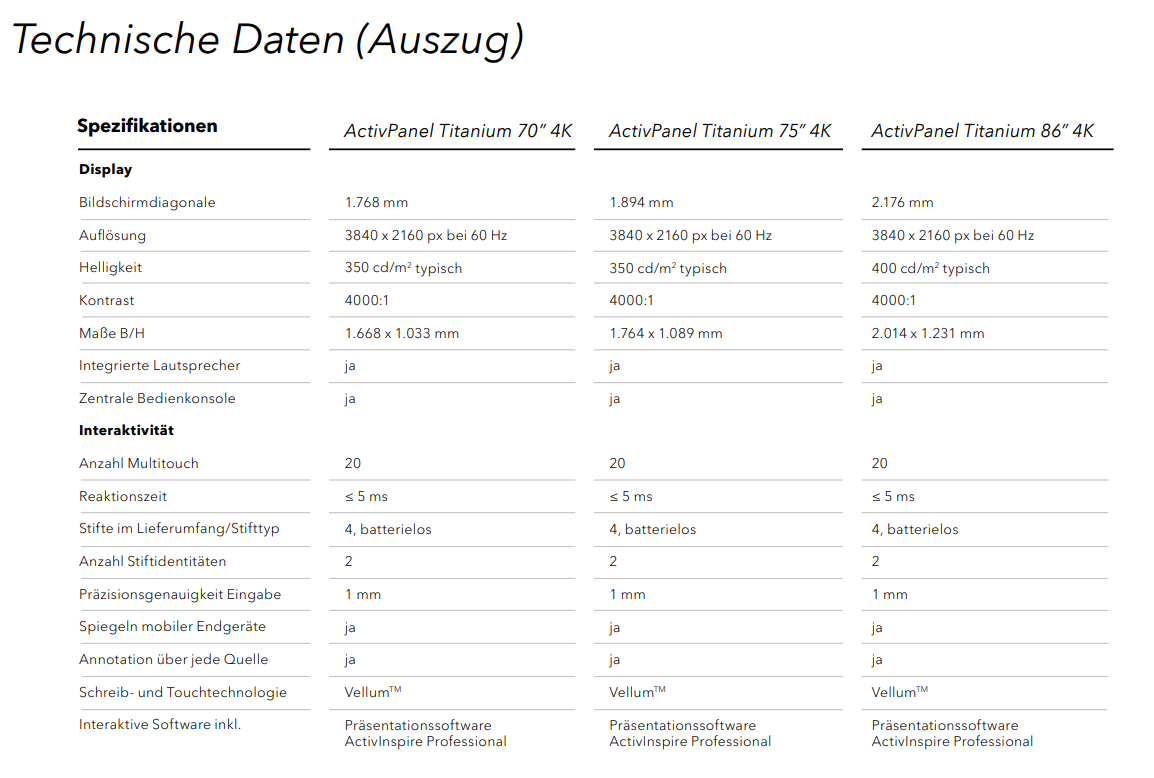 Technische Daten (Auszug)

| Spezifikationen | ActivPanel Titanium 70″ 4K | ActivPanel Titanium 75″ 4K | ActivPanel Titanium 86″ 4K |
|---|---|---|---|
| **Display** | | | |
| Bildschirmdiagonale | 1.768 mm | 1.894 mm | 2.176 mm |
| Auflösung | 3840 x 2160 px bei 60 Hz | 3840 x 2160 px bei 60 Hz | 3840 x 2160 px bei 60 Hz |
| Helligkeit | 350 cd/m$^2$ typisch | 350 cd/m$^2$ typisch | 400 cd/m$^2$ typisch |
| Kontrast | 4000:1 | 4000:1 | 4000:1 |
| Maße B/H | 1.668 x 1.033 mm | 1.764 x 1.089 mm | 2.014 x 1.231 mm |
| Integrierte Lautsprecher | ja | ja | ja |
| Zentrale Bedienkonsole | ja | ja | ja |
| **Interaktivität** | | | |
| Anzahl Multitouch | 20 | 20 | 20 |
| Reaktionszeit | ≤ 5 ms | ≤ 5 ms | ≤ 5 ms |
| Stifte im Lieferumfang/Stifttyp | 4, batterielos | 4, batterielos | 4, batterielos |
| Anzahl Stiftidentitäten | 2 | 2 | 2 |
| Präzisionsgenauigkeit Eingabe | 1 mm | 1 mm | 1 mm |
| Spiegeln mobiler Endgeräte | ja | ja | ja |
| Annotation über jede Quelle | ja | ja | ja |
| Schreib- und Touchtechnologie | Vellum™ | Vellum™ | Vellum™ |
| Interaktive Software inkl. | Präsentationssoftware ActivInspire Professional | Präsentationssoftware ActivInspire Professional | Präsentationssoftware ActivInspire Professional |